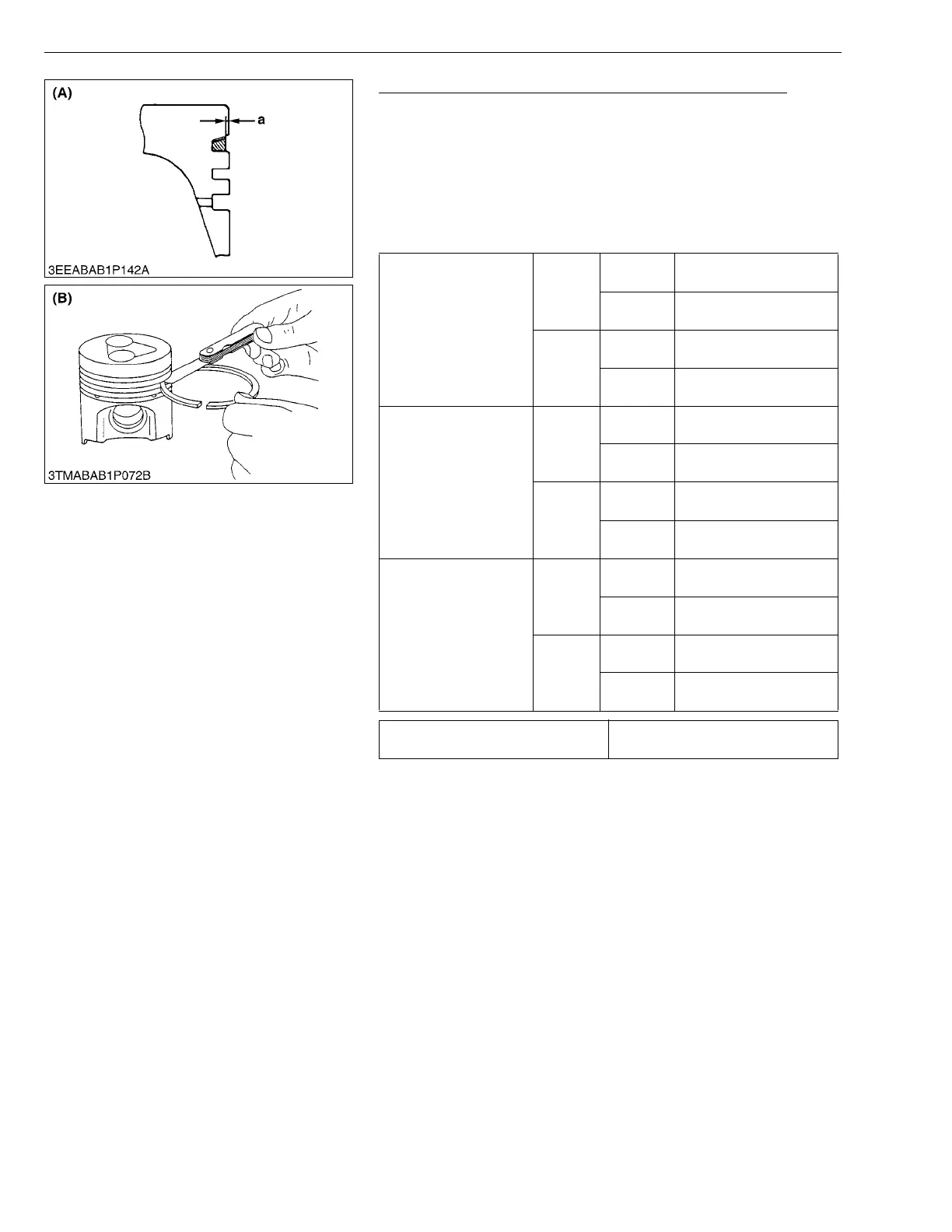 (A)

a

3EEABAB1P142A

(B)

3TMABAB1P072B